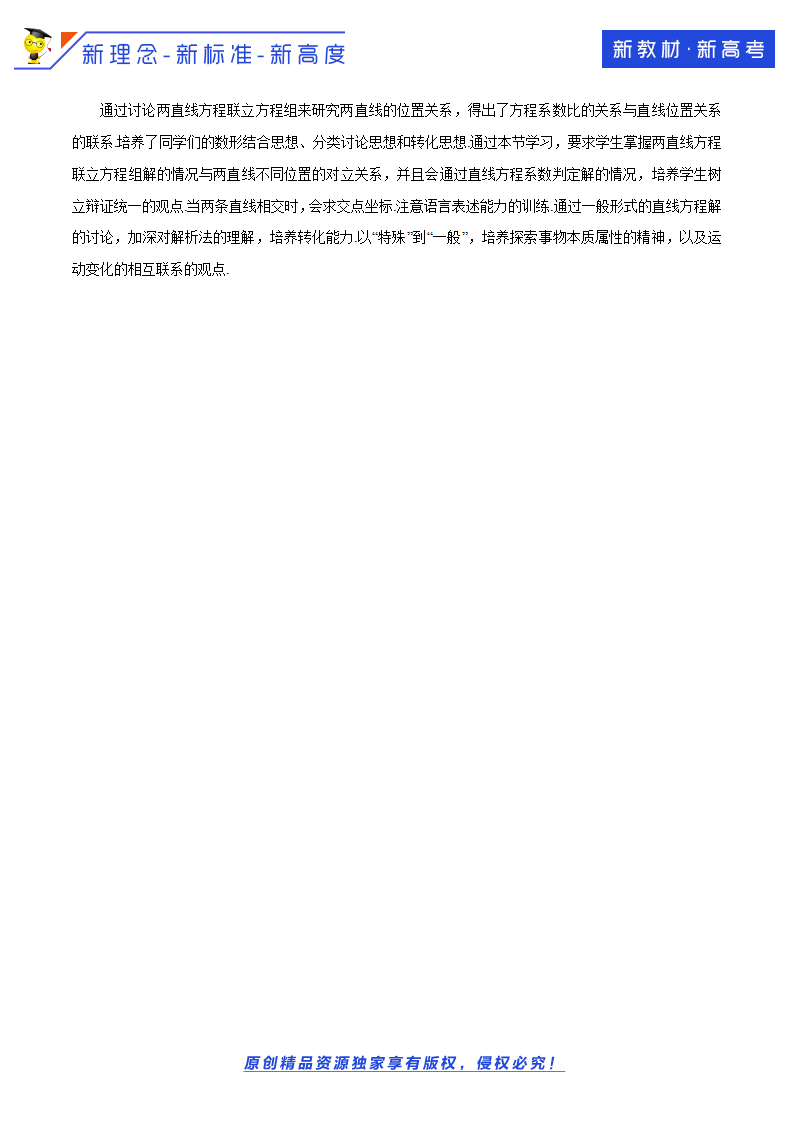 新理念-新标准-新高度

新教材·新高考

通过讨论两直线方程联立方程组来研究两直线的位置关系，得出了方程系数比的关系与直线位置关系的联系.培养了同学们的数形结合思想、分类讨论思想和转化思想.通过本节学习，要求学生掌握两直线方程联立方程组解的情况与两直线不同位置的对立关系，并且会通过直线方程系数判定解的情况，培养学生树立辩证统一的观点.当两条直线相交时，会求交点坐标.注意语言表述能力的训练.通过一般形式的直线方程解的讨论，加深对解析法的理解，培养转化能力.以“特殊”到“一般”，培养探索事物本质属性的精神，以及运动变化的相互联系的观点.

原创精品资源独家享有版权，侵权必究！